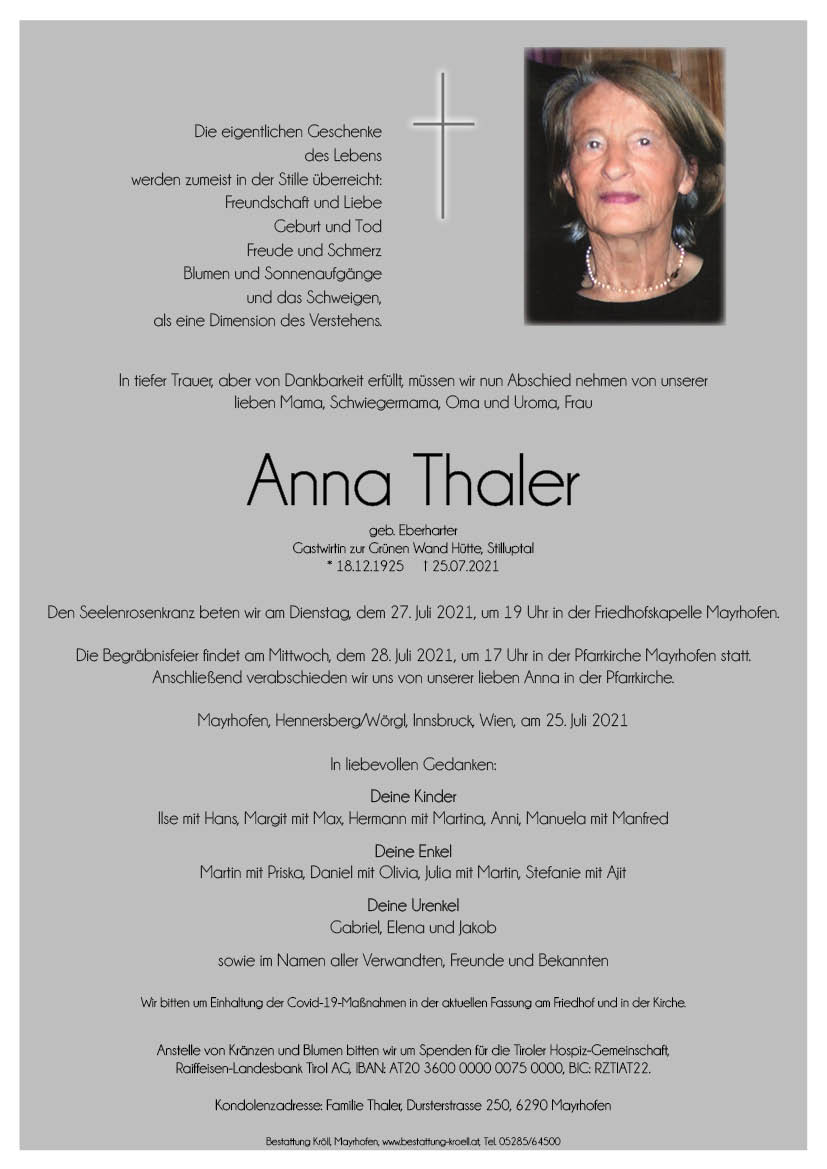 Die eigentlichen Geschenke
des Lebens
werden zumeist in der Stille überreicht:
Freundschaft und Liebe
Geburt und Tod
Freude und Schmerz
Blumen und Sonnenaufgänge
und das Schweigen,
als eine Dimension des Verstehens.

In tiefer Trauer, aber von Dankbarkeit erfüllt, müssen wir nun Abschied nehmen von unserer lieben Mama, Schwiegermama, Oma und Uroma, Frau

Anna Thaler

geb. Eberharter
Gastwirtin zur Grünen Wand Hütte, Stilluptal
* 18.12.1925 † 25.07.2021

Den Seelenrosenkranz beten wir am Dienstag, dem 27. Juli 2021, um 19 Uhr in der Friedhofskapelle Mayrhofen.

Die Begräbnisfeier findet am Mittwoch, dem 28. Juli 2021, um 17 Uhr in der Pfarrkirche Mayrhofen statt. Anschließend verabschieden wir uns von unserer lieben Anna in der Pfarrkirche.

Mayrhofen, Hennersberg/Wörgl, Innsbruck, Wien, am 25. Juli 2021

In liebevollen Gedanken:

Deine Kinder
Ilse mit Hans, Margit mit Max, Hermann mit Martina, Anni, Manuela mit Manfred

Deine Enkel
Martin mit Priska, Daniel mit Olivia, Julia mit Martin, Stefanie mit Ajit

Deine Urenkel
Gabriel, Elena und Jakob

sowie im Namen aller Verwandten, Freunde und Bekannten

Wir bitten um Einhaltung der Covid-19-Maßnahmen in der aktuellen Fassung am Friedhof und in der Kirche.

Anstelle von Kränzen und Blumen bitten wir um Spenden für die Tiroler Hospiz-Gemeinschaft, Raiffeisen-Landesbank Tirol AG, IBAN: AT20 3600 0000 0075 0000, BIC: RZTIAT22.

Kondolenzadresse: Familie Thaler, Dursterstrasse 250, 6290 Mayrhofen

Bestattung Kröll, Mayrhofen, www.bestattung-kroell.at, Tel. 05285/64500